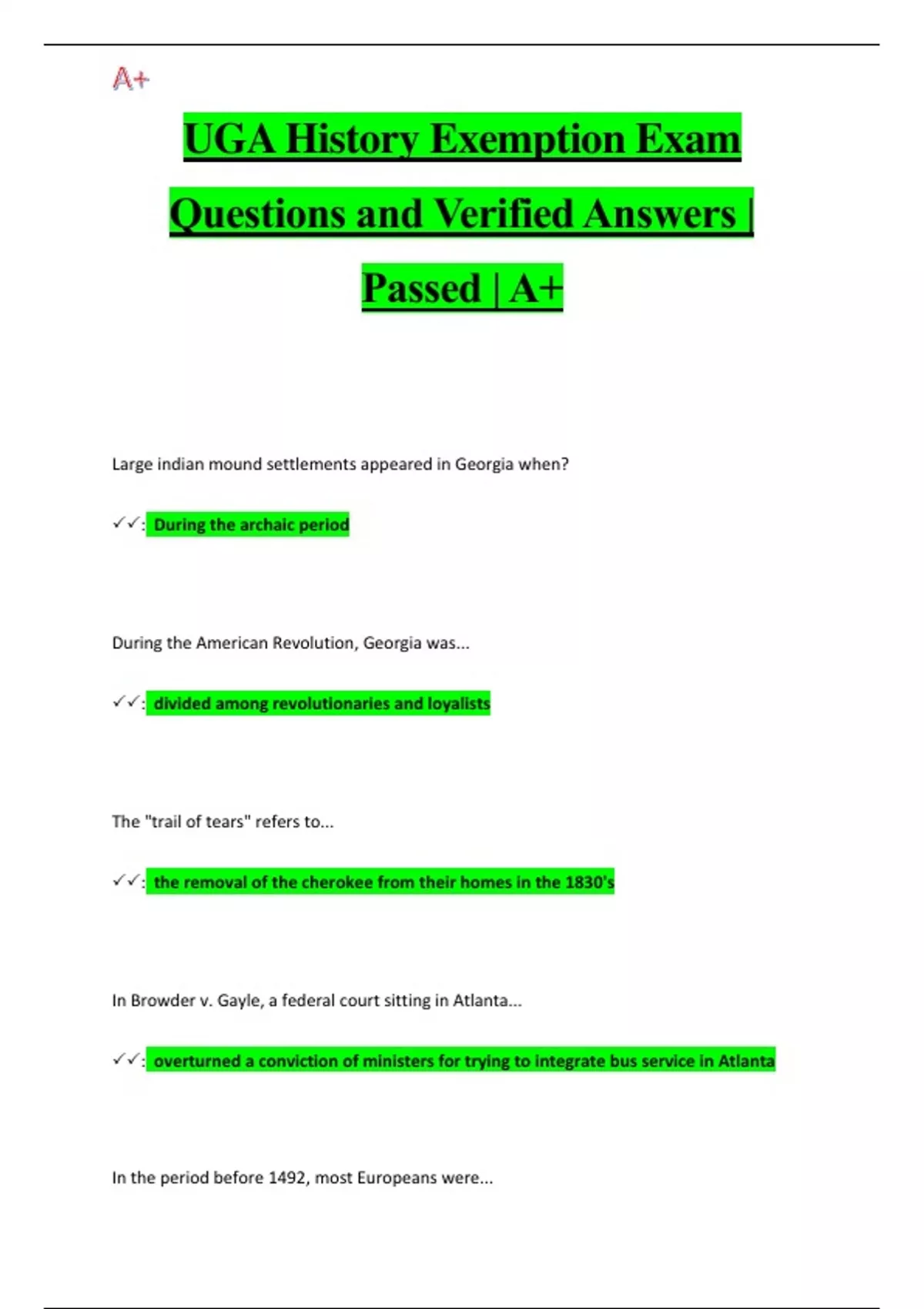 A+

UGA History Exemption Exam Questions and Verified Answers | Passed | A+

Large indian mound settlements appeared in Georgia when?

✓✓: During the archaic period

During the American Revolution, Georgia was...

✓✓: divided among revolutionaries and loyalists

The "trail of tears" refers to...

✓✓: the removal of the cherokee from their homes in the 1830's

In Browder v. Gayle, a federal court sitting in Atlanta...

✓✓: overturned a conviction of ministers for trying to integrate bus service in Atlanta

In the period before 1492, most Europeans were...